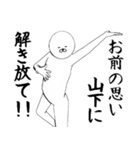 お前の思い
山下に

解き放て!!